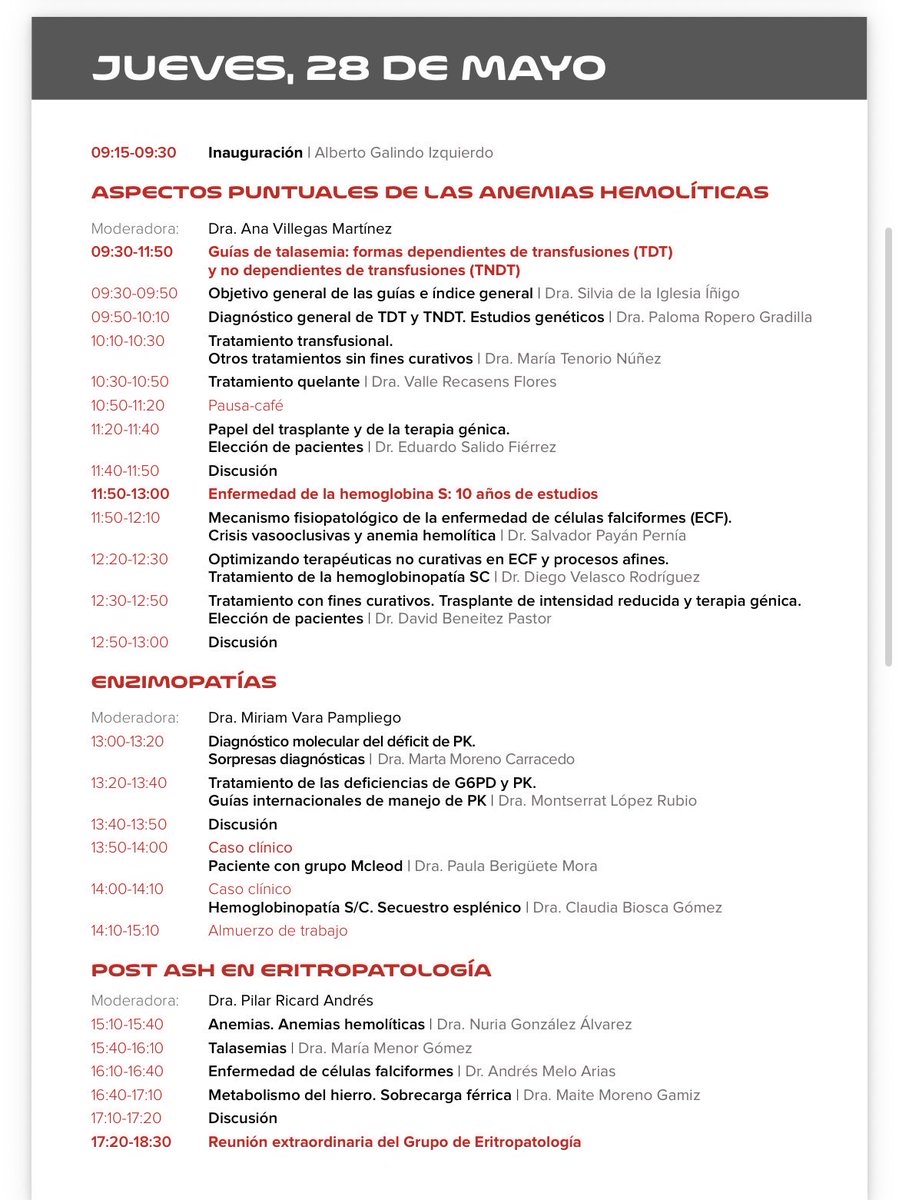 JUEVES, 28 DE MAYO

09:15-09:30 Inauguración | Alberto Galindo Izquierdo

ASPECTOS PUNTUALES DE LAS ANEMIAS HEMOLÍTICAS

Moderadora: Dra. Ana Villegas Martínez
09:30-11:50 Guías de talasemia: formas dependientes de transfusiones (TDT) y no dependientes de transfusiones (TNDT)
09:30-09:50 Objetivo general de las guías e índice general | Dra. Silvia de la Iglesia Íñigo
09:50-10:10 Diagnóstico general de TDT y TNDT. Estudios genéticos | Dra. Paloma Ropero Gradilla
10:10-10:30 Tratamiento transfusional. Otros tratamientos sin fines curativos | Dra. María Tenorio Núñez
10:30-10:50 Tratamiento quelante | Dra. Valle Recasens Flores
10:50-11:20 Pausa-café
11:20-11:40 Papel del trasplante y de la terapia génica. Elección de pacientes | Dr. Eduardo Salido Fiérrez
11:40-11:50 Discusión
11:50-13:00 Enfermedad de la hemoglobina S: 10 años de estudios
11:50-12:10 Mecanismo fisiopatológico de la enfermedad de células falciformes (ECF). Crisis vasooclusivas y anemia hemolítica | Dr. Salvador Payán Pernía
12:20-12:30 Optimizando terapéuticas no curativas en ECF y procesos afines. Tratamiento de la hemoglobinopatía SC | Dr. Diego Velasco Rodríguez
12:30-12:50 Tratamiento con fines curativos. Trasplante de intensidad reducida y terapia génica. Elección de pacientes | Dr. David Beneitez Pastor
12:50-13:00 Discusión

ENZIMOPATÍAS

Moderadora: Dra. Miriam Vara Pampliego
13:00-13:20 Diagnóstico molecular del déficit de PK. Sorpresas diagnósticas | Dra. Marta Moreno Carracedo
13:20-13:40 Tratamiento de las deficiencias de G6PD y PK. Guías internacionales de manejo de PK | Dra. Montserrat López Rubio
13:40-13:50 Discusión
13:50-14:00 Caso clínico
Paciente con grupo Mcleod | Dra. Paula Berigüete Mora
14:00-14:10 Caso clínico
Hemoglobinopatía S/C. Secuestro esplénico | Dra. Claudia Biosca Gómez
14:10-15:10 Almuerzo de trabajo

POST ASH EN ERITROPATOLOGÍA

Moderadora: Dra. Pilar Ricard Andrés
15:10-15:40 Anemias. Anemias hemolíticas | Dra. Nuria González Álvarez
15:40-16:10 Talasemias | Dra. María Menor Gómez
16:10-16:40 Enfermedad de células falciformes | Dr. Andrés Melo Arias
16:40-17:10 Metabolismo del hierro. Sobrecarga férrica | Dra. Maite Moreno Gamiz
17:10-17:20 Discusión
17:20-18:30 Reunión extraordinaria del Grupo de Eritropatología